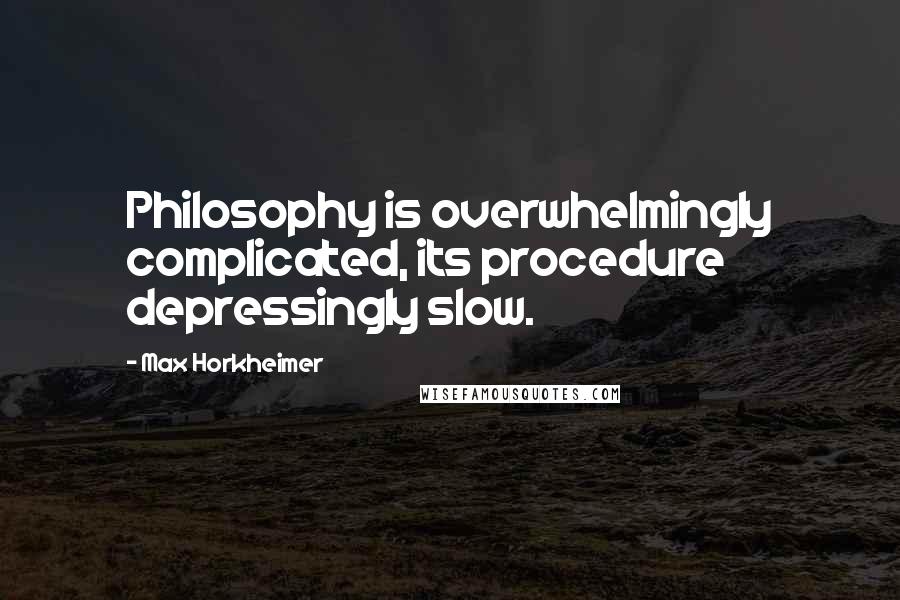 Philosophy is overwhelmingly complicated, its procedure depressingly slow.

- Max Horkheimer

WISEFAMOUSQUOTES.COM